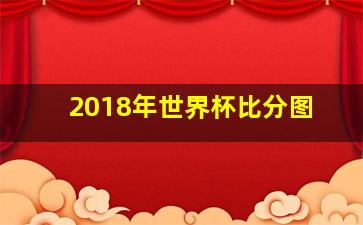 2018年世界杯比分图